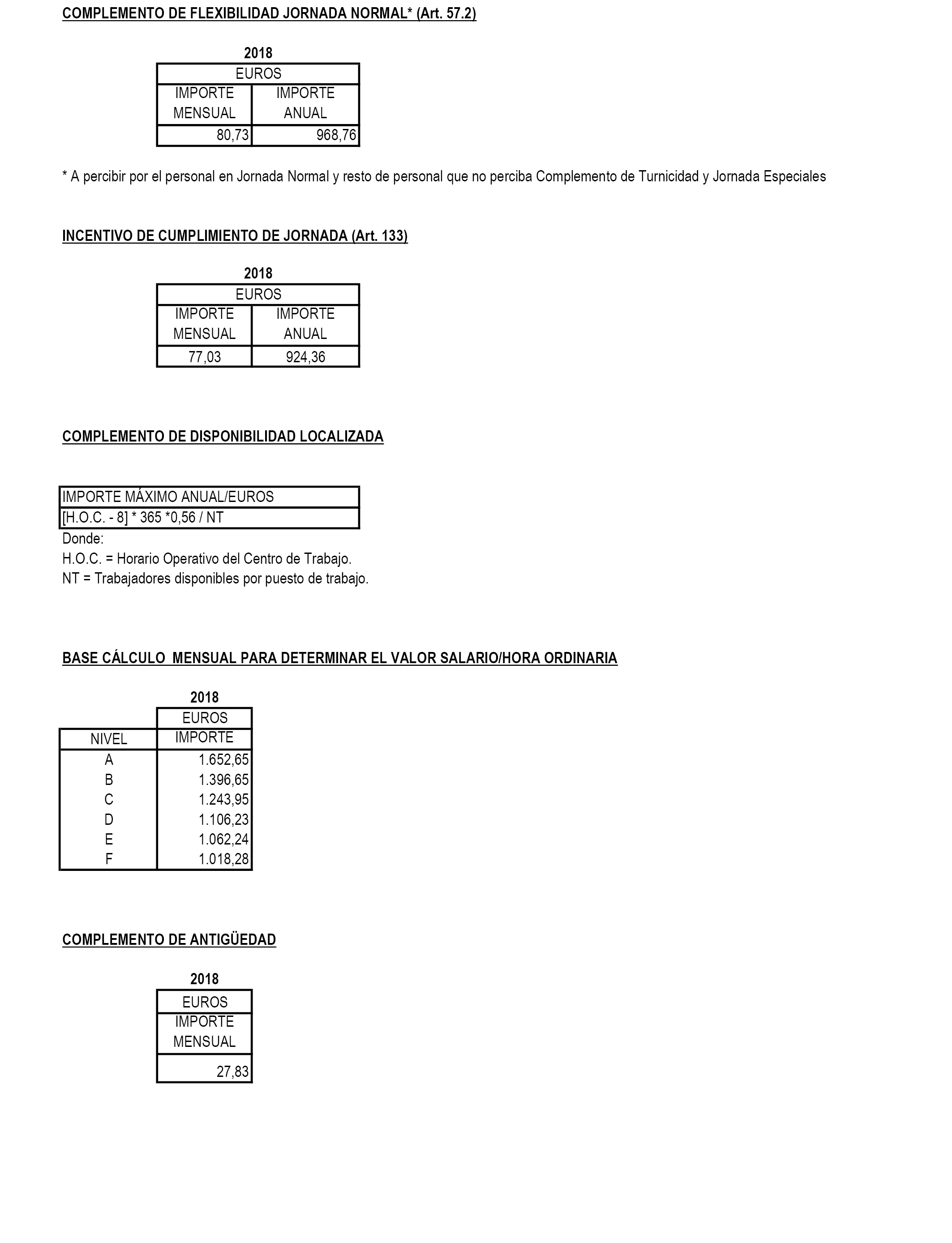 COMPLEMENTO DE FLEXIBILIDAD JORNADA NORMAL* (Art. 57.2)

2018

| EUROS | |
|---|---|
| IMPORTE MENSUAL | IMPORTE ANUAL |
| 80,73 | 968,76 |

* A percibir por el personal en Jornada Normal y resto de personal que no perciba Complemento de Turnicidad y Jornada Especiales

INCENTIVO DE CUMPLIMIENTO DE JORNADA (Art. 133)

2018

| EUROS | |
|---|---|
| IMPORTE MENSUAL | IMPORTE ANUAL |
| 77,03 | 924,36 |

COMPLEMENTO DE DISPONIBILIDAD LOCALIZADA

| IMPORTE MÁXIMO ANUAL/EUROS |
|---|
| [H.O.C. - 8] * 365 *0,56 / NT |

Donde:
H.O.C. = Horario Operativo del Centro de Trabajo.
NT = Trabajadores disponibles por puesto de trabajo.

BASE CÁLCULO MENSUAL PARA DETERMINAR EL VALOR SALARIO/HORA ORDINARIA

2018

| | EUROS |
|---|---|
| NIVEL | IMPORTE |
| A | 1.652,65 |
| B | 1.396,65 |
| C | 1.243,95 |
| D | 1.106,23 |
| E | 1.062,24 |
| F | 1.018,28 |

COMPLEMENTO DE ANTIGÜEDAD

2018

| EUROS |
|---|
| IMPORTE MENSUAL |
| 27,83 |